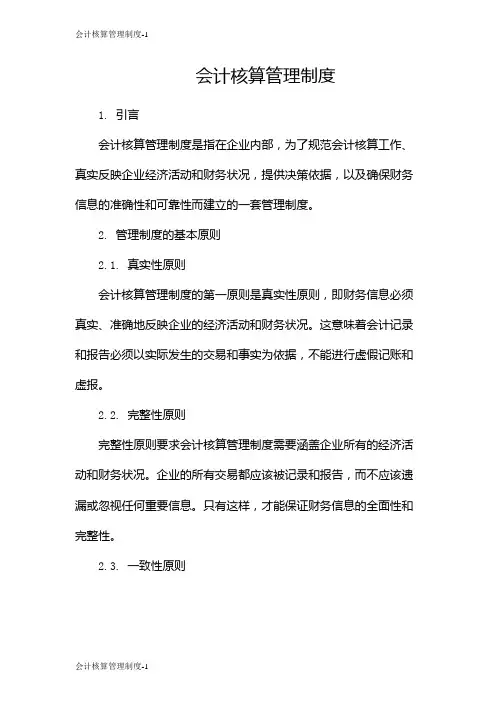 会计核算管理制度-1

会计核算管理制度

1. 引言

会计核算管理制度是指在企业内部，为了规范会计核算工作、真实反映企业经济活动和财务状况，提供决策依据，以及确保财务信息的准确性和可靠性而建立的一套管理制度。

2. 管理制度的基本原则

2.1. 真实性原则

会计核算管理制度的第一原则是真实性原则，即财务信息必须真实、准确地反映企业的经济活动和财务状况。这意味着会计记录和报告必须以实际发生的交易和事实为依据，不能进行虚假记账和虚报。

2.2. 完整性原则

完整性原则要求会计核算管理制度需要涵盖企业所有的经济活动和财务状况。企业的所有交易都应该被记录和报告，而不应该遗漏或忽视任何重要信息。只有这样，才能保证财务信息的全面性和完整性。

2.3. 一致性原则

会计核算管理制度-1